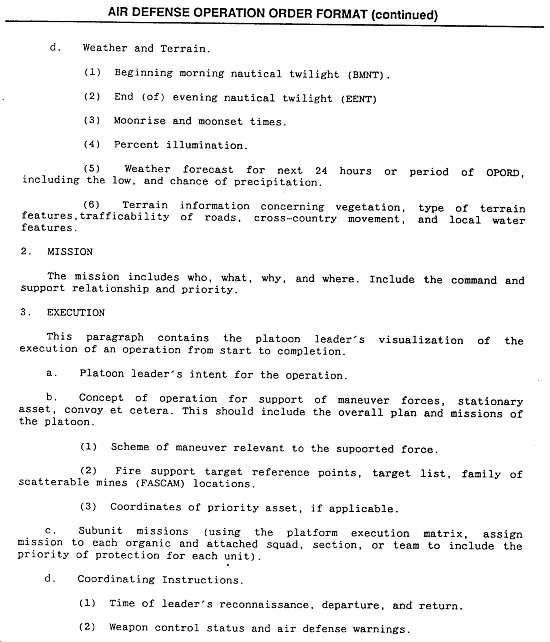 AIR DEFENSE OPERATION ORDER FORMAT (continued)

d. Weather and Terrain.

(1) Beginning morning nautical twilight (BMNT).

(2) End (of) evening nautical twilight (EENT)

(3) Moonrise and moonset times.

(4) Percent illumination.

(5) Weather forecast for next 24 hours or period of OPORD, including the low, and chance of precipitation.

(6) Terrain information concerning vegetation, type of terrain features,trafficability of roads, cross-country movement, and local water features.

2. MISSION

The mission includes who, what, why, and where. Include the command and support relationship and priority.

3. EXECUTION

This paragraph contains the platoon leader's visualization of the execution of an operation from start to completion.

a. Platoon leader's intent for the operation.

b. Concept of operation for support of maneuver forces, stationary asset, convoy et cetera. This should include the overall plan and missions of the platoon.

(1) Scheme of maneuver relevant to the supoorted force.

(2) Fire support target reference points, target list, family of scatterable mines (FASCAM) locations.

(3) Coordinates of priority asset, if applicable.

c. Subunit missions (using the platform execution matrix, assign mission to each organic and attached squad, section, or team to include the priority of protection for each unit).

d. Coordinating Instructions.

(1) Time of leader's reconnaissance, departure, and return.

(2) Weapon control status and air defense warnings.